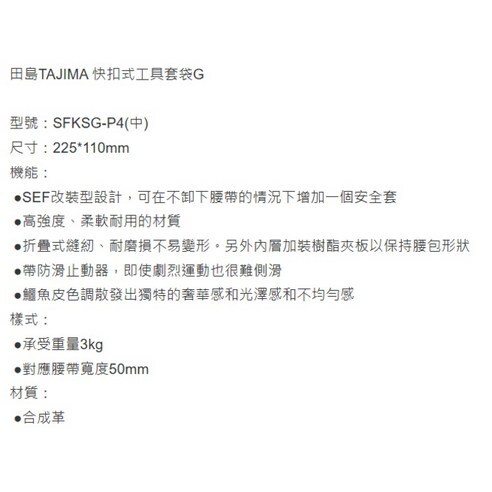 田島TAJIMA 快扣式工具套袋G

型號：SFKSG-P4(中)
尺寸：225*110mm
機能：
• SEF改裝型設計，可在不卸下腰帶的情況下增加一個安全套
• 高強度、柔軟耐用的材質
• 折疊式縫紉、耐磨損不易變形。另外內層加裝樹酯夾板以保持腰包形狀
• 帶防滑止動器，即使劇烈運動也很難側滑
• 鱷魚皮色調散發出獨特的奢華感和光澤感和不均勻感
樣式：
• 承受重量3kg
• 對應腰帶寬度50mm
材質：
• 合成革